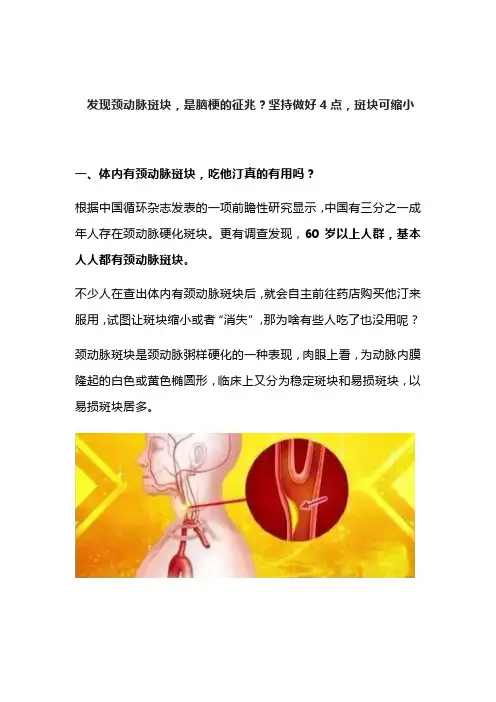 发现颈动脉斑块，是脑梗的征兆？坚持做好4点，斑块可缩小

一、体内有颈动脉斑块，吃他汀真的有用吗？

根据中国循环杂志发表的一项前瞻性研究显示，中国有三分之一成年人存在颈动脉硬化斑块。更有调查发现，60岁以上人群，基本人人都有颈动脉斑块。

不少人在查出体内有颈动脉斑块后，就会自主前往药店购买他汀来服用，试图让斑块缩小或者“消失”，那为啥有些人吃了也没用呢？

颈动脉斑块是颈动脉粥样硬化的一种表现，肉眼上看，为动脉内膜隆起的白色或黄色椭圆形，临床上又分为稳定斑块和易损斑块，以易损斑块居多。